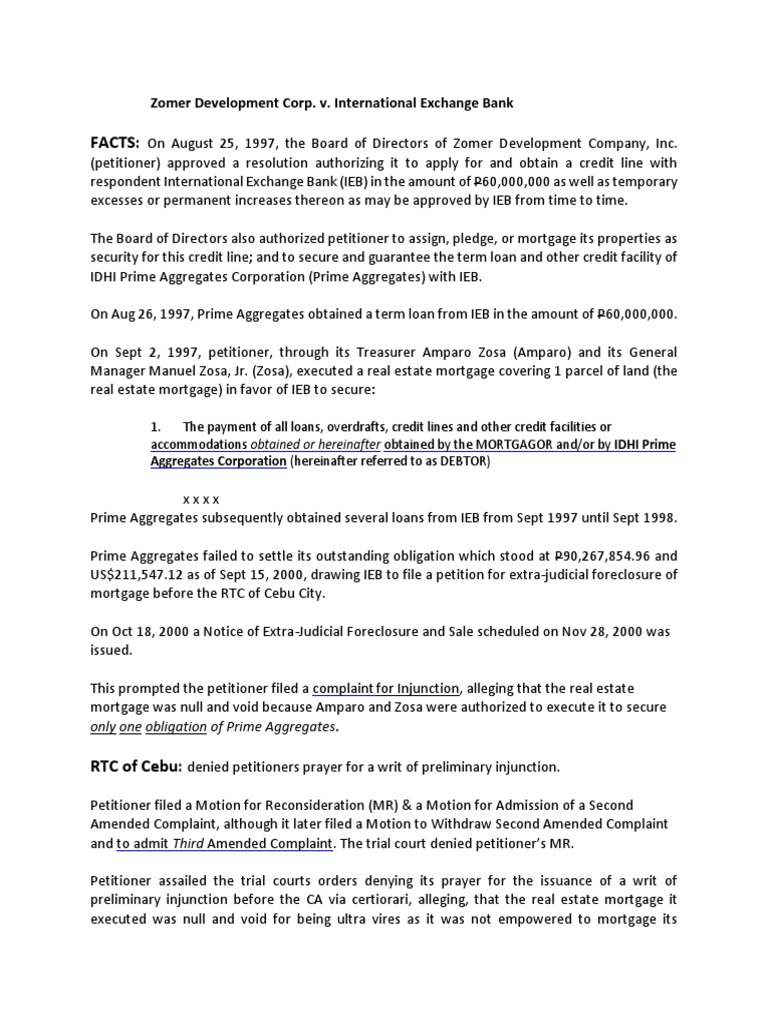 Zomer Development Corp. v. International Exchange Bank

FACTS: On August 25, 1997, the Board of Directors of Zomer Development Company, Inc. (petitioner) approved a resolution authorizing it to apply for and obtain a credit line with respondent International Exchange Bank (IEB) in the amount of ₱60,000,000 as well as temporary excesses or permanent increases thereon as may be approved by IEB from time to time.

The Board of Directors also authorized petitioner to assign, pledge, or mortgage its properties as security for this credit line; and to secure and guarantee the term loan and other credit facility of IDHI Prime Aggregates Corporation (Prime Aggregates) with IEB.

On Aug 26, 1997, Prime Aggregates obtained a term loan from IEB in the amount of ₱60,000,000.

On Sept 2, 1997, petitioner, through its Treasurer Amparo Zosa (Amparo) and its General Manager Manuel Zosa, Jr. (Zosa), executed a real estate mortgage covering 1 parcel of land (the real estate mortgage) in favor of IEB to secure:

1. The payment of all loans, overdrafts, credit lines and other credit facilities or accommodations obtained or hereinafter obtained by the MORTGAGOR and/or by IDHI Prime Aggregates Corporation (hereinafter referred to as DEBTOR)

x x x x
Prime Aggregates subsequently obtained several loans from IEB from Sept 1997 until Sept 1998.

Prime Aggregates failed to settle its outstanding obligation which stood at ₱90,267,854.96 and US$211,547.12 as of Sept 15, 2000, drawing IEB to file a petition for extra-judicial foreclosure of mortgage before the RTC of Cebu City.

On Oct 18, 2000 a Notice of Extra-Judicial Foreclosure and Sale scheduled on Nov 28, 2000 was issued.

This prompted the petitioner filed a complaint for Injunction, alleging that the real estate mortgage was null and void because Amparo and Zosa were authorized to execute it to secure only one obligation of Prime Aggregates.

RTC of Cebu: denied petitioners prayer for a writ of preliminary injunction.

Petitioner filed a Motion for Reconsideration (MR) & a Motion for Admission of a Second Amended Complaint, although it later filed a Motion to Withdraw Second Amended Complaint and to admit Third Amended Complaint. The trial court denied petitioner's MR.

Petitioner assailed the trial courts orders denying its prayer for the issuance of a writ of preliminary injunction before the CA via certiorari, alleging, that the real estate mortgage it executed was null and void for being ultra vires as it was not empowered to mortgage its